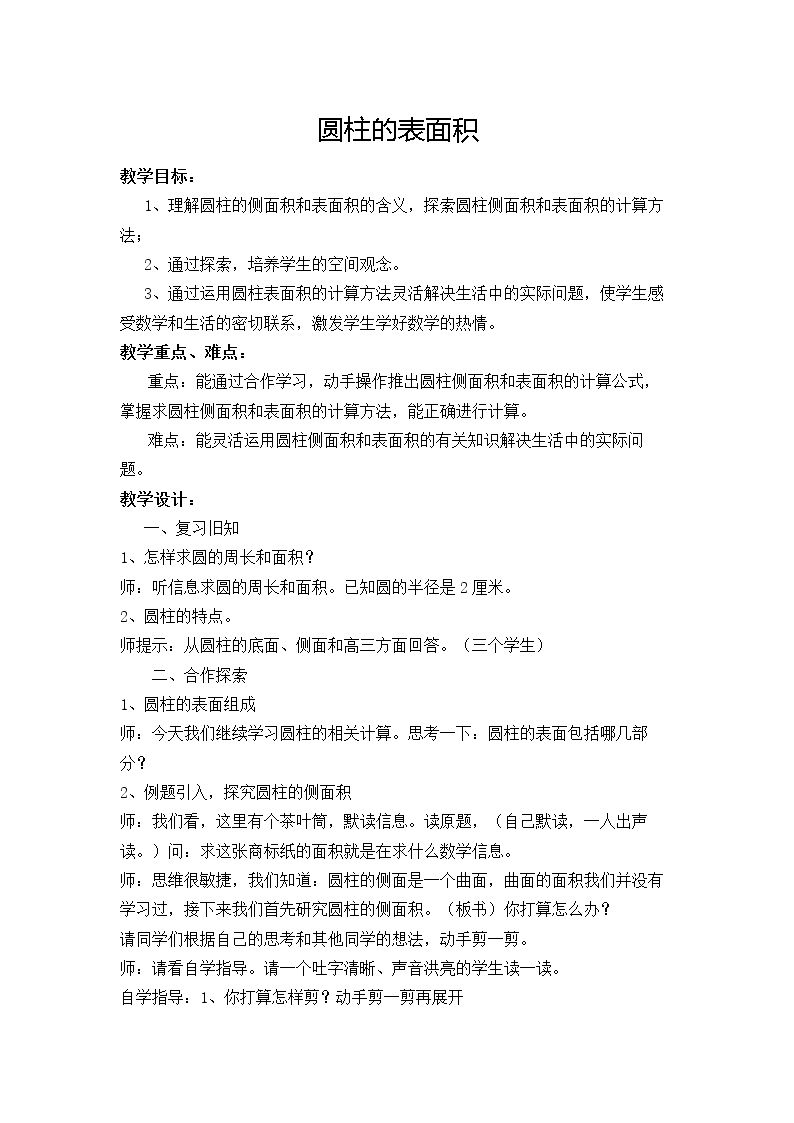 圆柱的表面积

教学目标：

1、理解圆柱的侧面积和表面积的含义，探索圆柱侧面积和表面积的计算方法；

2、通过探索，培养学生的空间观念。

3、通过运用圆柱表面积的计算方法灵活解决生活中的实际问题，使学生感受数学和生活的密切联系，激发学生学好数学的热情。

教学重点、难点：

重点：能通过合作学习，动手操作推出圆柱侧面积和表面积的计算公式，掌握求圆柱侧面积和表面积的计算方法，能正确进行计算。

难点：能灵活运用圆柱侧面积和表面积的有关知识解决生活中的实际问题。

教学设计：

一、复习旧知

1、怎样求圆的周长和面积？

师：听信息求圆的周长和面积。已知圆的半径是2厘米。

2、圆柱的特点。

师提示：从圆柱的底面、侧面和高三方面回答。（三个学生）

二、合作探索

1、圆柱的表面组成

师：今天我们继续学习圆柱的相关计算。思考一下：圆柱的表面包括哪几部分？

2、例题引入，探究圆柱的侧面积

师：我们看，这里有个茶叶筒，默读信息。读原题，（自己默读，一人出声读。）问：求这张商标纸的面积就是在求什么数学信息。

师：思维很敏捷，我们知道：圆柱的侧面是一个曲面，曲面的面积我们并没有学习过，接下来我们首先研究圆柱的侧面积。（板书）你打算怎么办？

请同学们根据自己的思考和其他同学的想法，动手剪一剪。

师：请看自学指导。请一个吐字清晰、声音洪亮的学生读一读。

自学指导：1、你打算怎样剪？动手剪一剪再展开